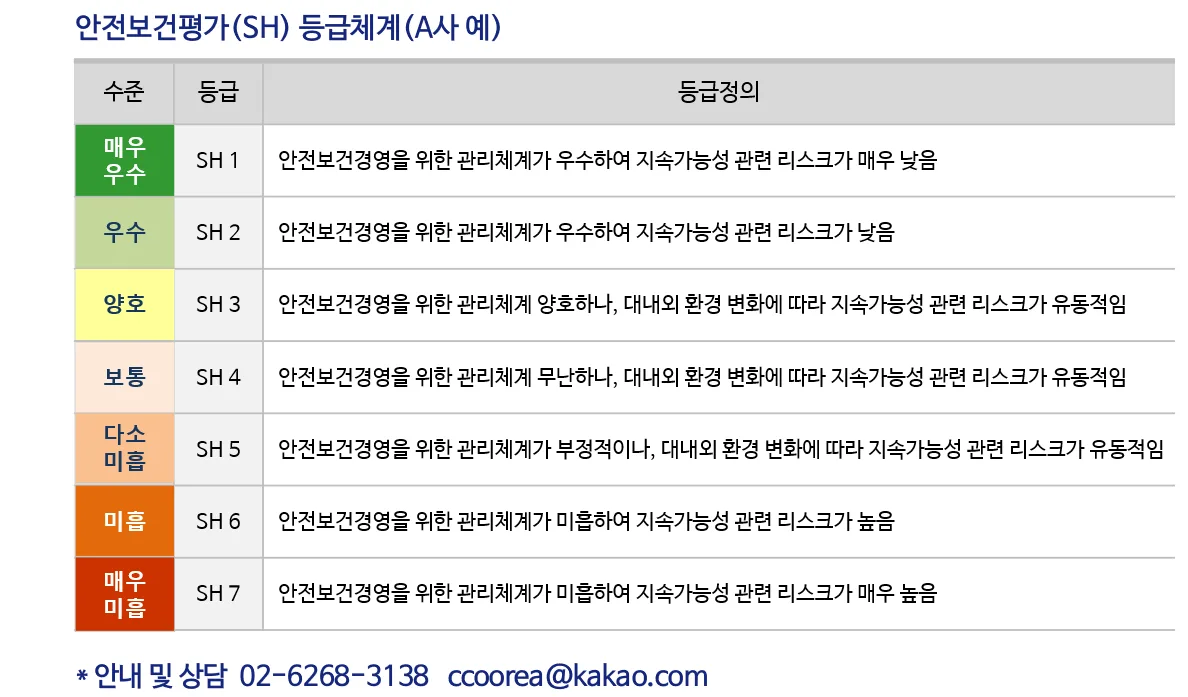 안전보건평가(SH) 등급체계(A사 예)

| 수준 | 등급 | 등급정의 |
|---|---|---|
| 매우 우수 | SH 1 | 안전보건경영을 위한 관리체계가 우수하여 지속가능성 관련 리스크가 매우 낮음 |
| 우수 | SH 2 | 안전보건경영을 위한 관리체계가 우수하여 지속가능성 관련 리스크가 낮음 |
| 양호 | SH 3 | 안전보건경영을 위한 관리체계 양호하나, 대내외 환경 변화에 따라 지속가능성 관련 리스크가 유동적임 |
| 보통 | SH 4 | 안전보건경영을 위한 관리체계 무난하나, 대내외 환경 변화에 따라 지속가능성 관련 리스크가 유동적임 |
| 다소 미흡 | SH 5 | 안전보건경영을 위한 관리체계가 부정적이나, 대내외 환경 변화에 따라 지속가능성 관련 리스크가 유동적임 |
| 미흡 | SH 6 | 안전보건경영을 위한 관리체계가 미흡하여 지속가능성 관련 리스크가 높음 |
| 매우 미흡 | SH 7 | 안전보건경영을 위한 관리체계가 미흡하여 지속가능성 관련 리스크가 매우 높음 |

* 안내 및 상담 02-6268-3138 ccoorea@kakao.com